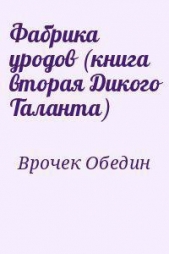 Фабрика уродов (книга вторая Дикого Таланта)

Врочек Обедин